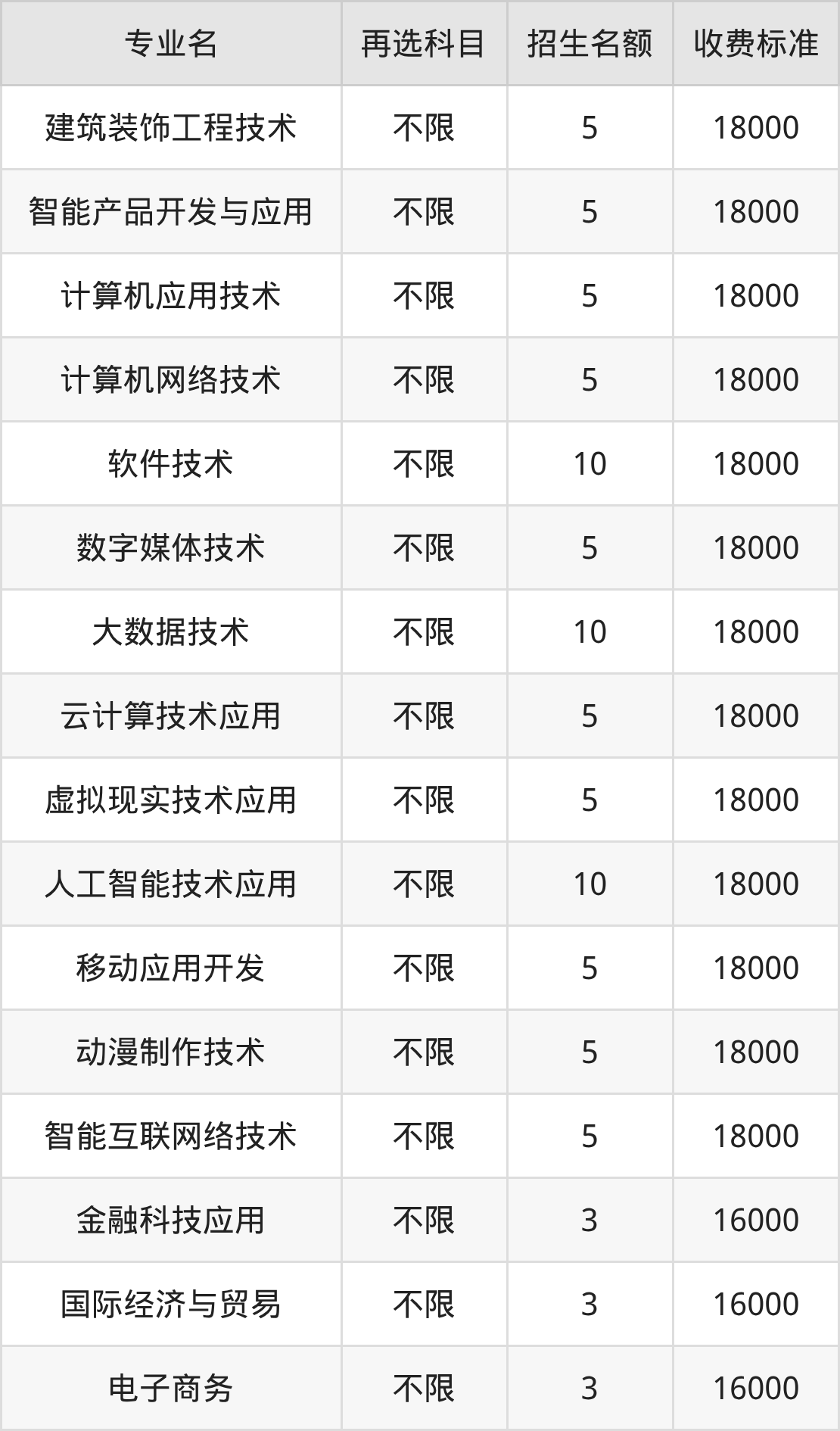 | 专业名 | 再选科目 | 招生名额 | 收费标准 |
|---|---|---|---|
| 建筑装饰工程技术 | 不限 | 5 | 18000 |
| 智能产品开发与应用 | 不限 | 5 | 18000 |
| 计算机应用技术 | 不限 | 5 | 18000 |
| 计算机网络技术 | 不限 | 5 | 18000 |
| 软件技术 | 不限 | 10 | 18000 |
| 数字媒体技术 | 不限 | 5 | 18000 |
| 大数据技术 | 不限 | 10 | 18000 |
| 云计算技术应用 | 不限 | 5 | 18000 |
| 虚拟现实技术应用 | 不限 | 5 | 18000 |
| 人工智能技术应用 | 不限 | 10 | 18000 |
| 移动应用开发 | 不限 | 5 | 18000 |
| 动漫制作技术 | 不限 | 5 | 18000 |
| 智能互联网络技术 | 不限 | 5 | 18000 |
| 金融科技应用 | 不限 | 3 | 16000 |
| 国际经济与贸易 | 不限 | 3 | 16000 |
| 电子商务 | 不限 | 3 | 16000 |